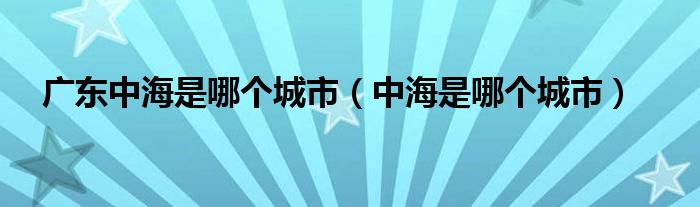 广东中海是哪个城市（中海是哪个城市）